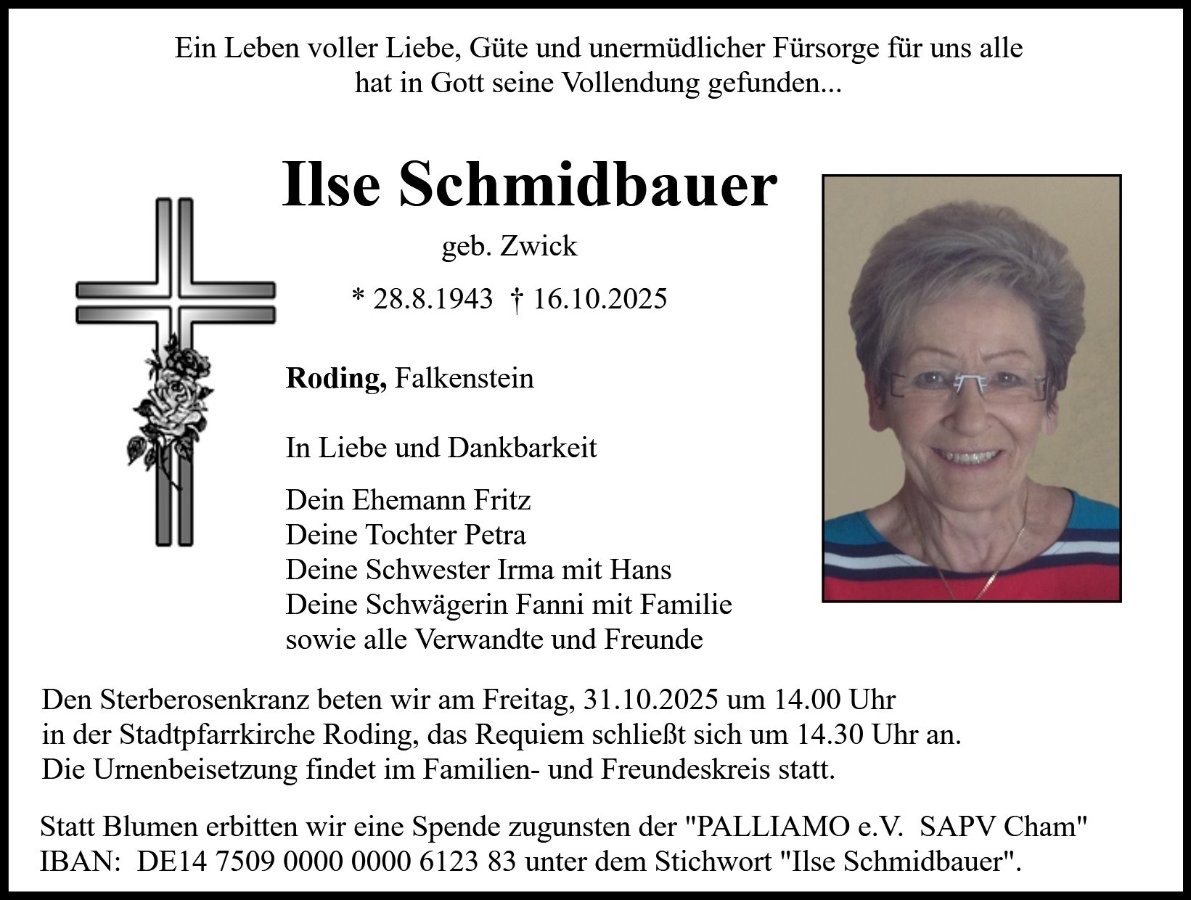 Ein Leben voller Liebe, Güte und unermüdlicher Fürsorge für uns alle hat in Gott seine Vollendung gefunden...

Ilse Schmidbauer

geb. Zwick

* 28.8.1943 † 16.10.2025

Roding, Falkenstein

In Liebe und Dankbarkeit

Dein Ehemann Fritz
Deine Tochter Petra
Deine Schwester Irma mit Hans
Deine Schwägerin Fanni mit Familie
sowie alle Verwandte und Freunde

Den Sterberosenkranz beten wir am Freitag, 31.10.2025 um 14.00 Uhr in der Stadtpfarrkirche Roding, das Requiem schließt sich um 14.30 Uhr an. Die Urnenbeisetzung findet im Familien- und Freundeskreis statt.

Statt Blumen erbitten wir eine Spende zugunsten der "PALLIAMO e.V. SAPV Cham" IBAN: DE14 7509 0000 0000 6123 83 unter dem Stichwort "Ilse Schmidbauer".